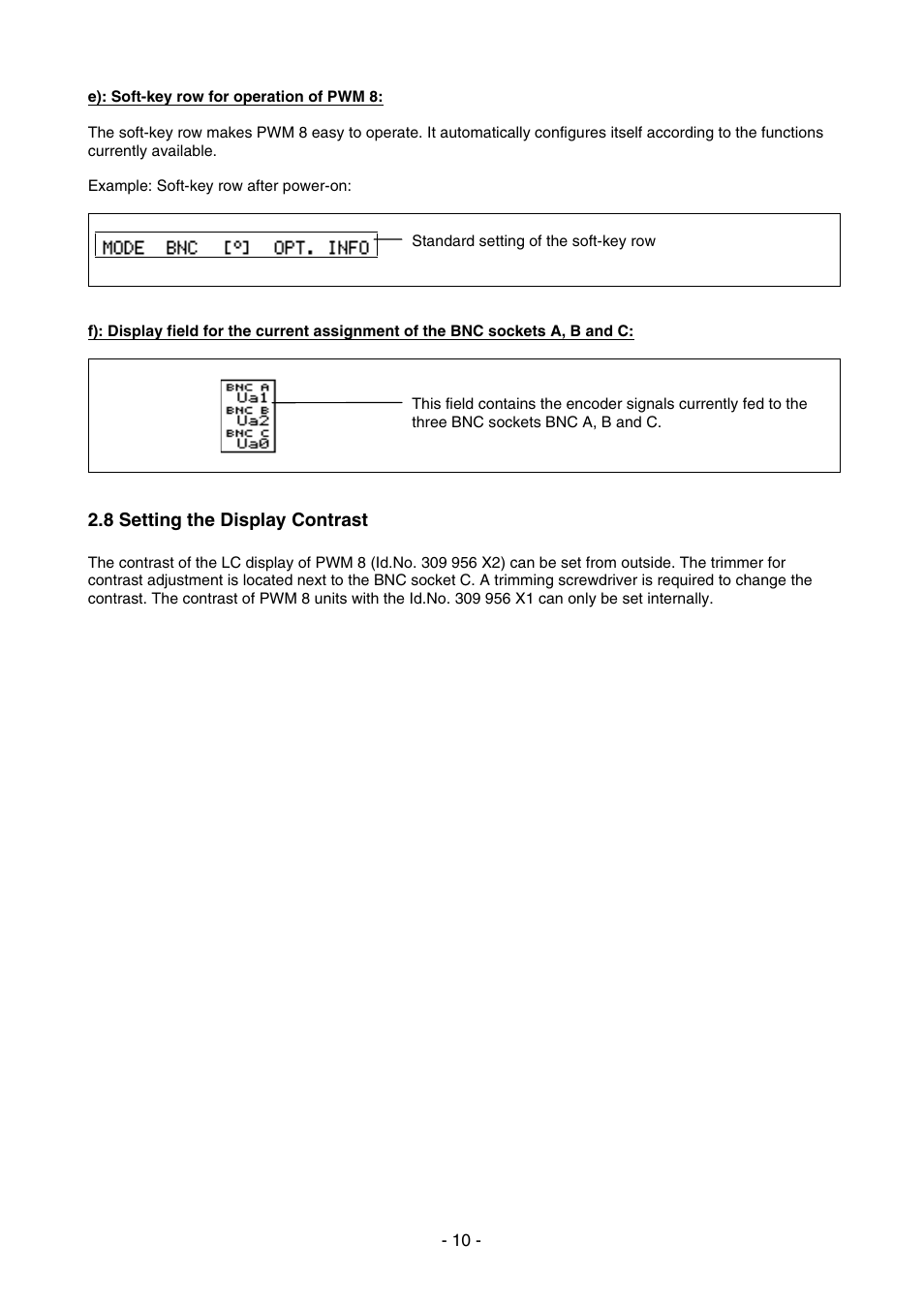 e): Soft-key row for operation of PWM 8:

The soft-key row makes PWM 8 easy to operate. It automatically configures itself according to the functions currently available.

Example: Soft-key row after power-on:

MODE BNC [°] OPT. INFO

Standard setting of the soft-key row

f): Display field for the current assignment of the BNC sockets A, B and C:

BNC A
Ua1
BNC B
Ua2
BNC C
Ua0

This field contains the encoder signals currently fed to the three BNC sockets BNC A, B and C.

2.8 Setting the Display Contrast

The contrast of the LC display of PWM 8 (Id.No. 309 956 X2) can be set from outside. The trimmer for contrast adjustment is located next to the BNC socket C. A trimming screwdriver is required to change the contrast. The contrast of PWM 8 units with the Id.No. 309 956 X1 can only be set internally.

- 10 -